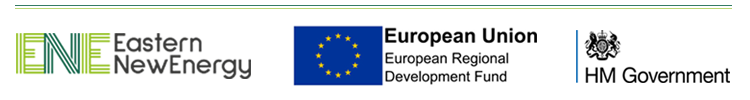 ENE Eastern NewEnergy

European Union
European Regional Development Fund

HM Government